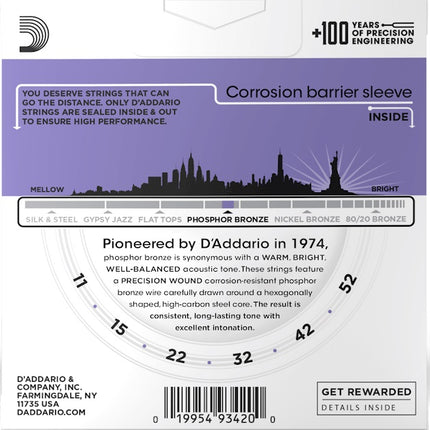 +100 YEARS OF PRECISION ENGINEERING

YOU DESERVE STRINGS THAT CAN GO THE DISTANCE. ONLY D'ADDARIO STRINGS ARE SEALED INSIDE & OUT TO ENSURE HIGH PERFORMANCE.

Corrosion barrier sleeve

INSIDE

MELLOW

BRIGHT

SILK & STEEL GYPSY JAZZ FLAT TOPS PHOSPHOR BRONZE NICKEL BRONZE 80/20 BRONZE

Pioneered by D'Addario in 1974, phosphor bronze is synonymous with a WARM, BRIGHT, WELL-BALANCED acoustic tone. These strings feature a PRECISION WOUND corrosion-resistant phosphor bronze wire carefully drawn around a hexagonally shaped, high-carbon steel core. The result is consistent, long-lasting tone with excellent intonation.

11
15
22
32
42
52

D'ADDARIO & COMPANY, INC.
FARMINGDALE, NY
11735 USA
DADDARIO.COM

0 19954 93420 0

GET REWARDED
DETAILS INSIDE